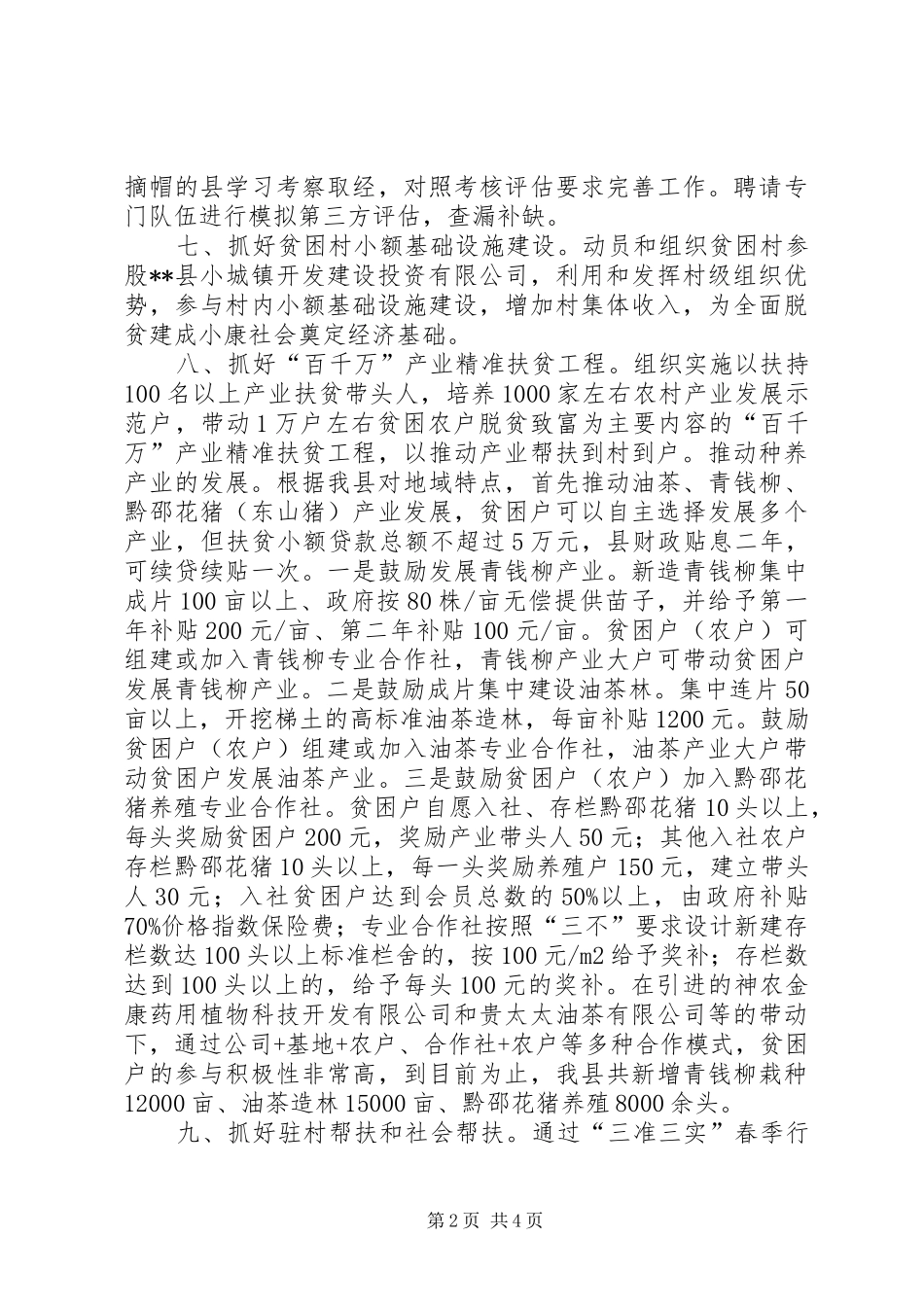 摘帽的县学习考察取经，对照考核评估要求完善工作。聘请专门队伍进行模拟第三方评估，查漏补缺。

七、抓好贫困村小额基础设施建设。动员和组织贫困村参股**县小城镇开发建设投资有限公司，利用和发挥村级组织优势，参与村内小额基础设施建设，增加村集体收入，为全面脱贫建成小康社会奠定经济基础。

八、抓好“百千万”产业精准扶贫工程。组织实施以扶持100名以上产业扶贫带头人，培养1000家左右农村产业发展示范户，带动1万户左右贫困农户脱贫致富为主要内容的“百千万”产业精准扶贫工程，以推动产业帮扶到村到户。推动种养产业的发展。根据我县对地域特点，首先推动油茶、青钱柳、黔邵花猪（东山猪）产业发展，贫困户可以自主选择发展多个产业，但扶贫小额贷款总额不超过5万元，县财政贴息二年，可续贷续贴一次。一是鼓励发展青钱柳产业。新造青钱柳集中成片100亩以上、政府按80株/亩无偿提供苗子，并给予第一年补贴200元/亩、第二年补贴100元/亩。贫困户（农户）可组建或加入青钱柳专业合作社，青钱柳产业大户可带动贫困户发展青钱柳产业。二是鼓励成片集中建设油茶林。集中连片50亩以上，开挖梯土的高标准油茶造林，每亩补贴1200元。鼓励贫困户（农户）组建或加入油茶专业合作社，油茶产业大户带动贫困户发展油茶产业。三是鼓励贫困户（农户）加入黔邵花猪养殖专业合作社。贫困户自愿入社、存栏黔邵花猪10头以上，每头奖励贫困户200元，奖励产业带头人50元；其他入社农户存栏黔邵花猪10头以上，每一头奖励养殖户150元，建立带头人30元；入社贫困户达到会员总数的50%以上，由政府补贴70%价格指数保险费；专业合作社按照“三不”要求设计新建存栏数达100头以上标准栏舍的，按100元/m2给予奖补；存栏数达到100头以上的，给予每头100元的奖补。在引进的神农金康药用植物科技开发有限公司和贵太太油茶有限公司等的带动下，通过公司+基地+农户、合作社+农户等多种合作模式，贫困户的参与积极性非常高，到目前为止，我县共新增青钱柳栽种12000亩、油茶造林15000亩、黔邵花猪养殖8000余头。

九、抓好驻村帮扶和社会帮扶。通过“三准三实”春季行

第2页 共4页